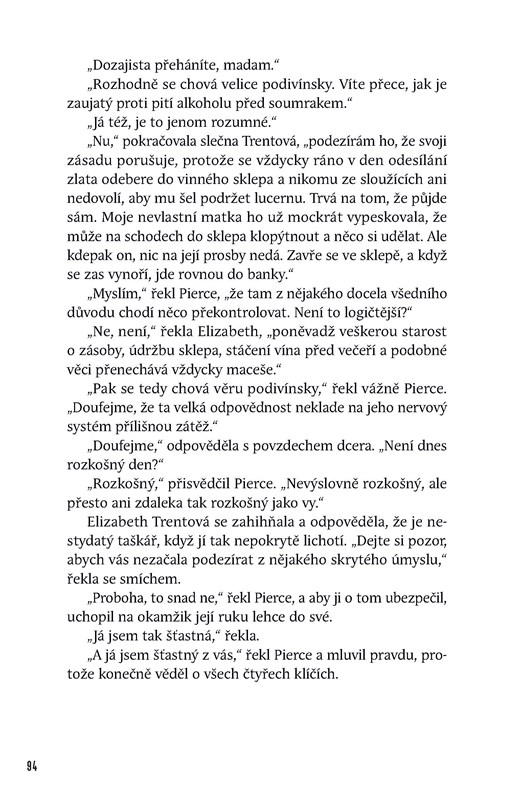 „Dozajista přeháníte, madam.“

„Rozhodně se chová velice podivínsky. Víte přece, jak je zaujatý proti pití alkoholu před soumrakem.“

„Já též, je to jenom rozumné.“

„Nu,“ pokračovala slečna Trentová, „podezírám ho, že svoji zásadu porušuje, protože se vždycky ráno v den odesílání zlata odebere do vinného sklepa a nikomu ze sloužících ani nedovolí, aby mu šel podržet lucernu. Trvá na tom, že půjde sám. Moje nevlastní matka ho už mockrát vypeskovala, že může na schodech do sklepa klopýtnout a něco si udělat. Ale kdepak on, nic na její prosby nedá. Zavře se ve sklepě, a když se zas vynoří, jde rovnou do banky.“

„Myslím,“ řekl Pierce, „že tam z nějakého docela všedního důvodu chodí něco překontrolovat. Není to logičtější?“

„Ne, není,“ řekla Elizabeth, „poněvadž veškerou starost o zásoby, údržbu sklepa, stáčení vína před večeří a podobné věci přenechává vždycky maceše.“

„Pak se tedy chová věru podivínsky,“ řekl vážně Pierce. „Doufejme, že ta velká odpovědnost neklade na jeho nervový systém přílišnou zátěž.“

„Doufejme,“ odpověděla s povzdechem dcera. „Není dnes rozkošný den?“

„Rozkošný,“ přisvědčil Pierce. „Nevýslovně rozkošný, ale přesto ani zdaleka tak rozkošný jako vy.“

Elizabeth Trentová se zahihňala a odpověděla, že je nestydatý taškář, když jí tak nepokrytě lichotí. „Dejte si pozor, abych vás nezačala podezírat z nějakého skrytého úmyslu,“ řekla se smíchem.

„Proboha, to snad ne,“ řekl Pierce, a aby ji o tom ubezpečil, uchopil na okamžik její ruku lehce do své.

„Já jsem tak šťastná,“ řekla.

„A já jsem šťastný z vás,“ řekl Pierce a mluvil pravdu, protože konečně věděl o všech čtyřech klíčích.

94